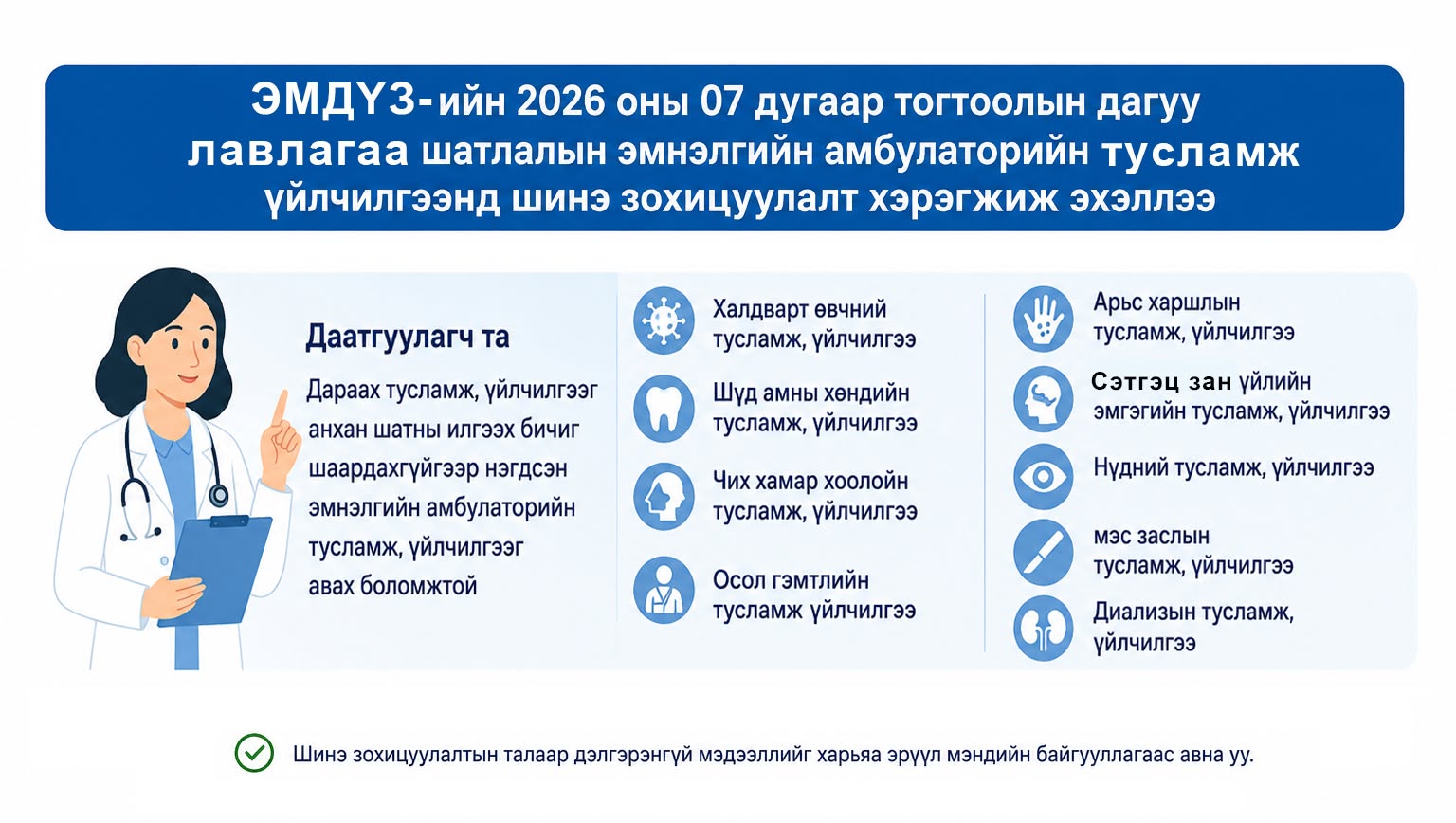 ЭМДҮЗ-ийн 2026 оны 07 дугаар тогтоолын дагуу лавлагаа шатлалын эмнэлгийн амбулаторийн тусламж үйлчилгээнд шинэ зохицуулалт хэрэгжиж эхэллээ

Даатгуулагч та

Дараах тусламж, үйлчилгээг анхан шатны илгээх бичиг шаардахгүйгээр нэгдсэн эмнэлгийн амбулаторийн тусламж, үйлчилгээг авах боломжтой

Халдварт өвчний тусламж, үйлчилгээ

Шүд амны хөндийн тусламж, үйлчилгээ

Чих хамар хоолойн тусламж, үйлчилгээ

Осол гэмтлийн тусламж үйлчилгээ

Арьс харшлын тусламж, үйлчилгээ

Сэтгэц зан үйлийн эмгэгийн тусламж, үйлчилгээ

Нүдний тусламж, үйлчилгээ

мэс заслын тусламж, үйлчилгээ

Диализын тусламж, үйлчилгээ

Шинэ зохицуулалтын талаар дэлгэрэнгүй мэдээллийг харьяа эрүүл мэндийн байгууллагаас авна уу.